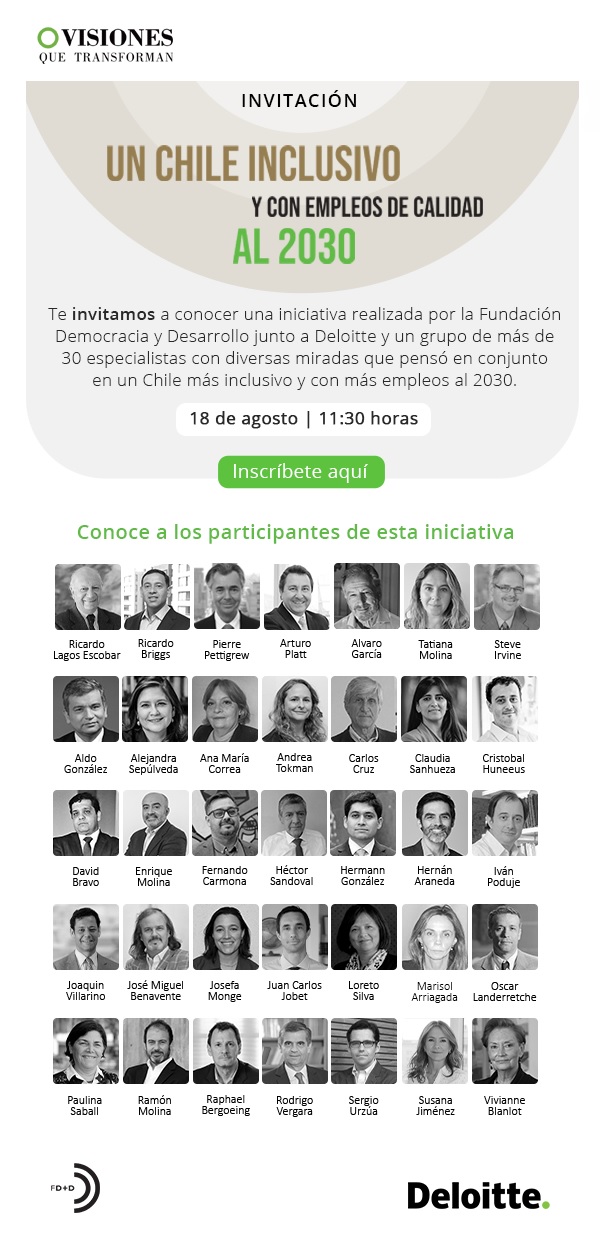 VISIONES
QUE TRANSFORMAN

INVITACIÓN

UN CHILE INCLUSIVO
Y CON EMPLEOS DE CALIDAD
AL 2030

Te invitamos a conocer una iniciativa realizada por la Fundación Democracia y Desarrollo junto a Deloitte y un grupo de más de 30 especialistas con diversas miradas que pensó en conjunto en un Chile más inclusivo y con más empleos al 2030.

18 de agosto | 11:30 horas

Inscríbete aquí

Conoce a los participantes de esta iniciativa

Ricardo Lagos Escobar
Ricardo Briggs
Pierre Pettigrew
Arturo Platt
Alvaro García
Tatiana Molina
Steve Irvine

Aldo González
Alejandra Sepúlveda
Ana María Correa
Andrea Tokman
Carlos Cruz
Claudia Sanhueza
Cristobal Huneeus

David Bravo
Enrique Molina
Fernando Carmona
Héctor Sandoval
Hermann González
Hernán Araneda
Iván Poduje

Joaquin Villarino
José Miguel Benavente
Josefa Monge
Juan Carlos Jobet
Loreto Silva
Marisol Arriagada
Oscar Landerretche

Paulina Saball
Ramón Molina
Raphael Bergoeing
Rodrigo Vergara
Sergio Urzúa
Susana Jiménez
Vivianne Blanlot

FD+D

Deloitte.